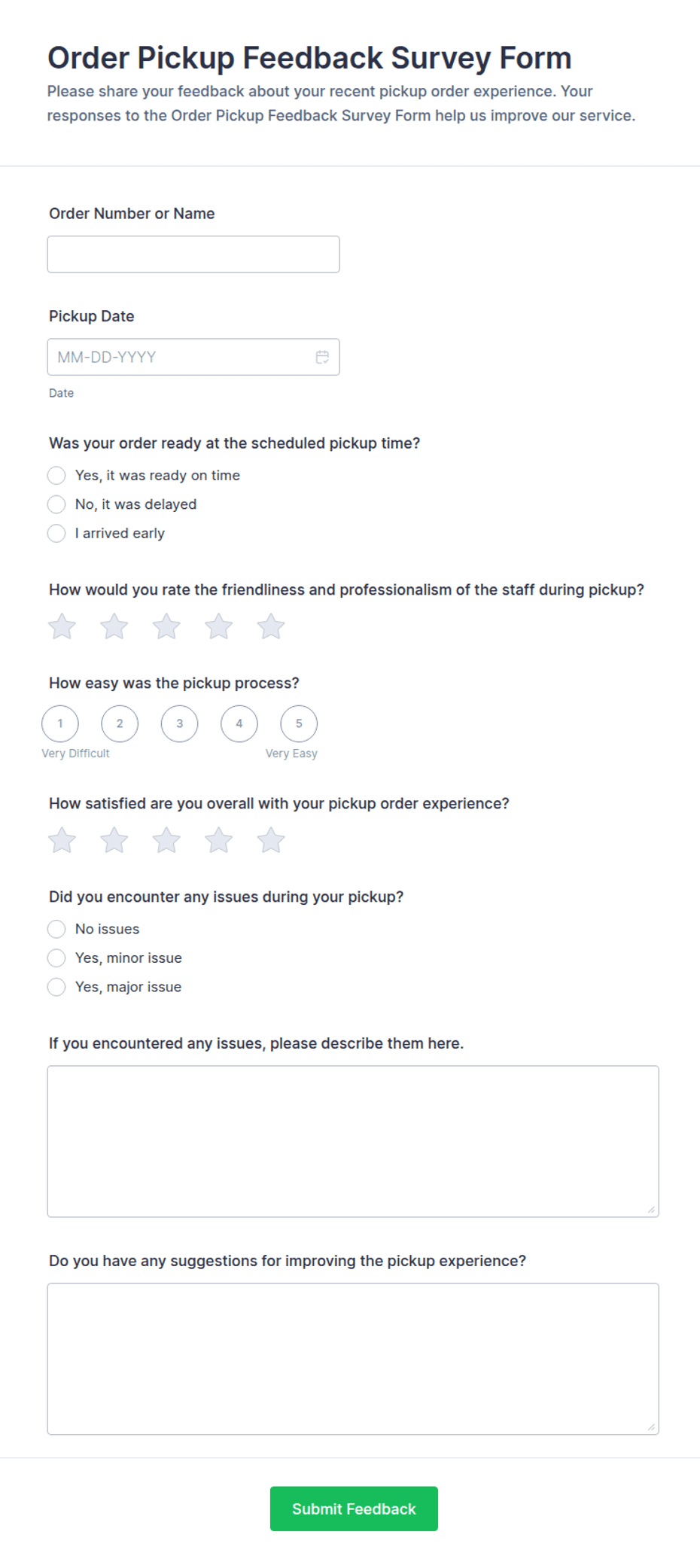 Order Pickup Feedback Survey Form

Please share your feedback about your recent pickup order experience. Your responses to the Order Pickup Feedback Survey Form help us improve our service.

Order Number or Name

Pickup Date

MM-DD-YYYY

Date

Was your order ready at the scheduled pickup time?

Yes, it was ready on time

No, it was delayed

I arrived early

How would you rate the friendliness and professionalism of the staff during pickup?

How easy was the pickup process?

1 2 3 4 5

Very Difficult Very Easy

How satisfied are you overall with your pickup order experience?

Did you encounter any issues during your pickup?

No issues

Yes, minor issue

Yes, major issue

If you encountered any issues, please describe them here.

Do you have any suggestions for improving the pickup experience?

Submit Feedback